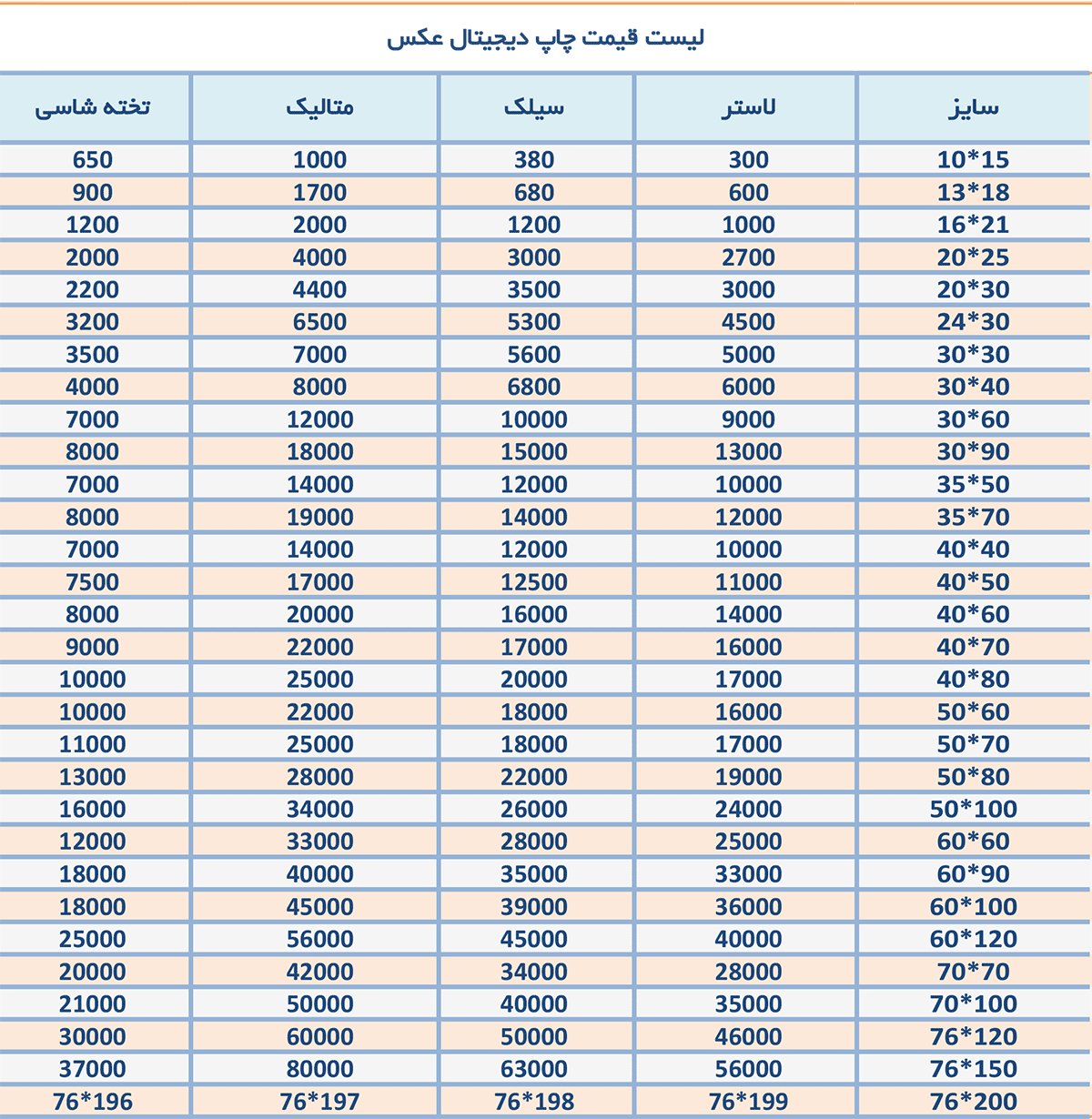 لیست قیمت چاپ دیجیتال عکس

| سایز | لاستر | سیلک | متالیک | تخته شاسی |
|---|---|---|---|---|
| 10*15 | 300 | 380 | 1000 | 650 |
| 13*18 | 600 | 680 | 1700 | 900 |
| 16*21 | 1000 | 1200 | 2000 | 1200 |
| 20*25 | 2700 | 3000 | 4000 | 2000 |
| 20*30 | 3000 | 3500 | 4400 | 2200 |
| 24*30 | 4500 | 5300 | 6500 | 3200 |
| 30*30 | 5000 | 5600 | 7000 | 3500 |
| 30*40 | 6000 | 6800 | 8000 | 4000 |
| 30*60 | 9000 | 10000 | 12000 | 7000 |
| 30*90 | 13000 | 15000 | 18000 | 8000 |
| 35*50 | 10000 | 12000 | 14000 | 7000 |
| 35*70 | 12000 | 14000 | 19000 | 8000 |
| 40*40 | 10000 | 12000 | 14000 | 7000 |
| 40*50 | 11000 | 12500 | 17000 | 7500 |
| 40*60 | 14000 | 16000 | 20000 | 8000 |
| 40*70 | 16000 | 17000 | 22000 | 9000 |
| 40*80 | 17000 | 20000 | 25000 | 10000 |
| 50*60 | 16000 | 18000 | 22000 | 10000 |
| 50*70 | 17000 | 18000 | 25000 | 11000 |
| 50*80 | 19000 | 22000 | 28000 | 13000 |
| 50*100 | 24000 | 26000 | 34000 | 16000 |
| 60*60 | 25000 | 28000 | 33000 | 12000 |
| 60*90 | 33000 | 35000 | 40000 | 18000 |
| 60*100 | 36000 | 39000 | 45000 | 18000 |
| 60*120 | 40000 | 45000 | 56000 | 25000 |
| 70*70 | 28000 | 34000 | 42000 | 20000 |
| 70*100 | 35000 | 40000 | 50000 | 21000 |
| 76*120 | 46000 | 50000 | 60000 | 30000 |
| 76*150 | 56000 | 63000 | 80000 | 37000 |
| 76*200 | 76*199 | 76*198 | 76*197 | 76*196 |